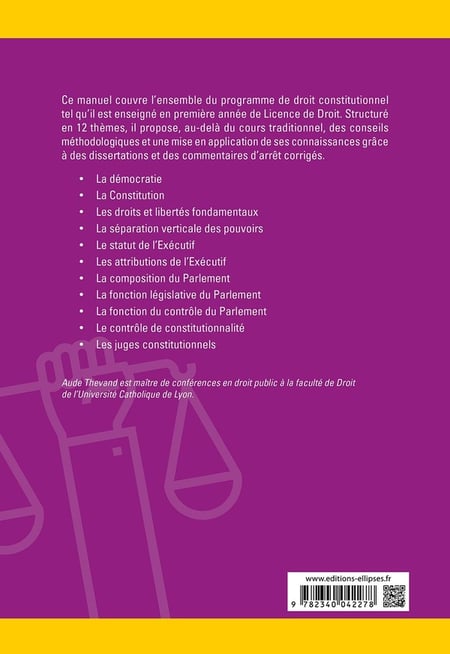 Ce manuel couvre l'ensemble du programme de droit constitutionnel tel qu'il est enseigné en première année de Licence de Droit. Structuré en 12 thèmes, il propose, au-delà du cours traditionnel, des conseils méthodologiques et une mise en application de ses connaissances grâce à des dissertations et des commentaires d'arrêt corrigés.

• La démocratie
• La Constitution
• Les droits et libertés fondamentaux
• La séparation verticale des pouvoirs
• Le statut de l'Exécutif
• Les attributions de l'Exécutif
• La composition du Parlement
• La fonction législative du Parlement
• La fonction du contrôle du Parlement
• Le contrôle de constitutionnalité
• Les juges constitutionnels

Aude Thevand est maître de conférences en droit public à la faculté de Droit de l'Université Catholique de Lyon.

www.editions-ellipses.fr

9 782340 042278